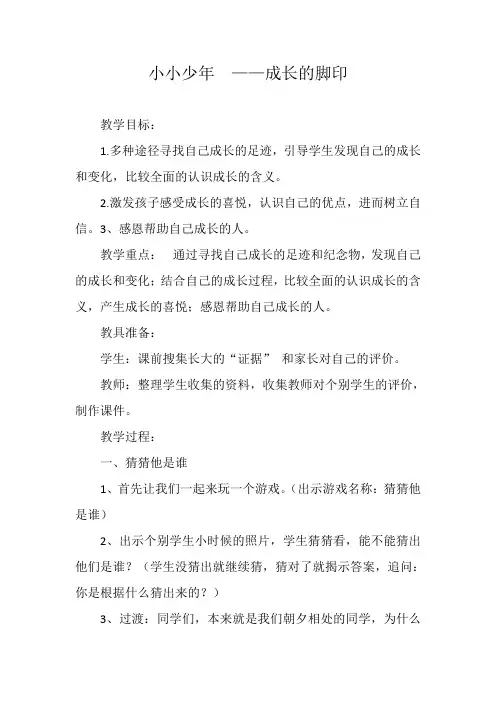 小小少年　——成长的脚印

教学目标：

1.多种途径寻找自己成长的足迹，引导学生发现自己的成长和变化，比较全面的认识成长的含义。

2.激发孩子感受成长的喜悦，认识自己的优点，进而树立自信。3、感恩帮助自己成长的人。

教学重点：　通过寻找自己成长的足迹和纪念物，发现自己的成长和变化；结合自己的成长过程，比较全面的认识成长的含义，产生成长的喜悦；感恩帮助自己成长的人。

教具准备：

学生：课前搜集长大的“证据”　和家长对自己的评价。

教师：整理学生收集的资料，收集教师对个别学生的评价，制作课件。

教学过程：

一、猜猜他是谁

1、首先让我们一起来玩一个游戏。（出示游戏名称：猜猜他是谁）

2、出示个别学生小时候的照片，学生猜猜看，能不能猜出他们是谁？（学生没猜出就继续猜，猜对了就揭示答案，追问：你是根据什么猜出来的？）

3、过渡：同学们，本来就是我们朝夕相处的同学，为什么